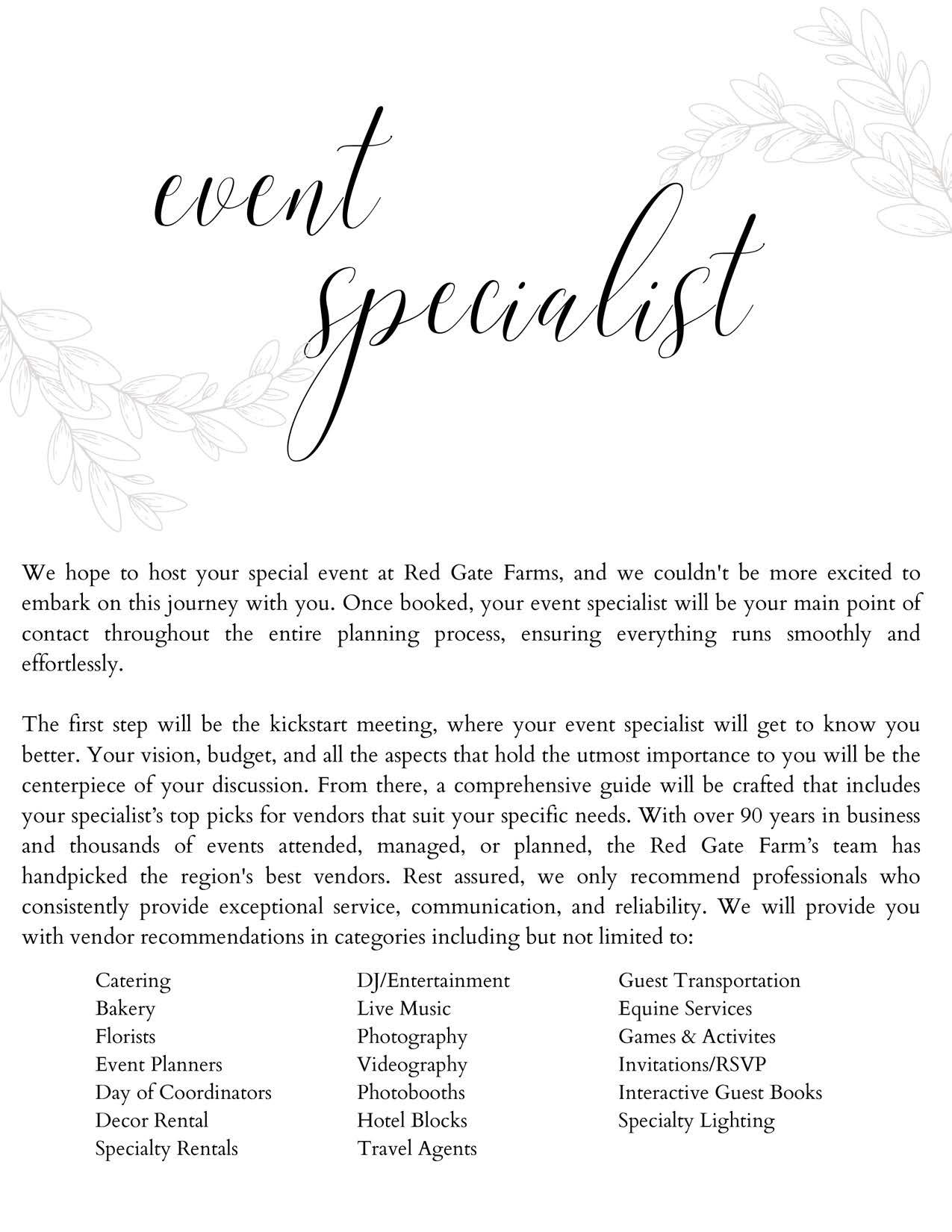 event specialist

We hope to host your special event at Red Gate Farms, and we couldn't be more excited to embark on this journey with you. Once booked, your event specialist will be your main point of contact throughout the entire planning process, ensuring everything runs smoothly and effortlessly.

The first step will be the kickstart meeting, where your event specialist will get to know you better. Your vision, budget, and all the aspects that hold the utmost importance to you will be the centerpiece of your discussion. From there, a comprehensive guide will be crafted that includes your specialist's top picks for vendors that suit your specific needs. With over 90 years in business and thousands of events attended, managed, or planned, the Red Gate Farm's team has handpicked the region's best vendors. Rest assured, we only recommend professionals who consistently provide exceptional service, communication, and reliability. We will provide you with vendor recommendations in categories including but not limited to:

Catering
Bakery
Florists
Event Planners
Day of Coordinators
Decor Rental
Specialty Rentals

DJ/Entertainment
Live Music
Photography
Videography
Photobooths
Hotel Blocks
Travel Agents

Guest Transportation
Equine Services
Games & Activites
Invitations/RSVP
Interactive Guest Books
Specialty Lighting